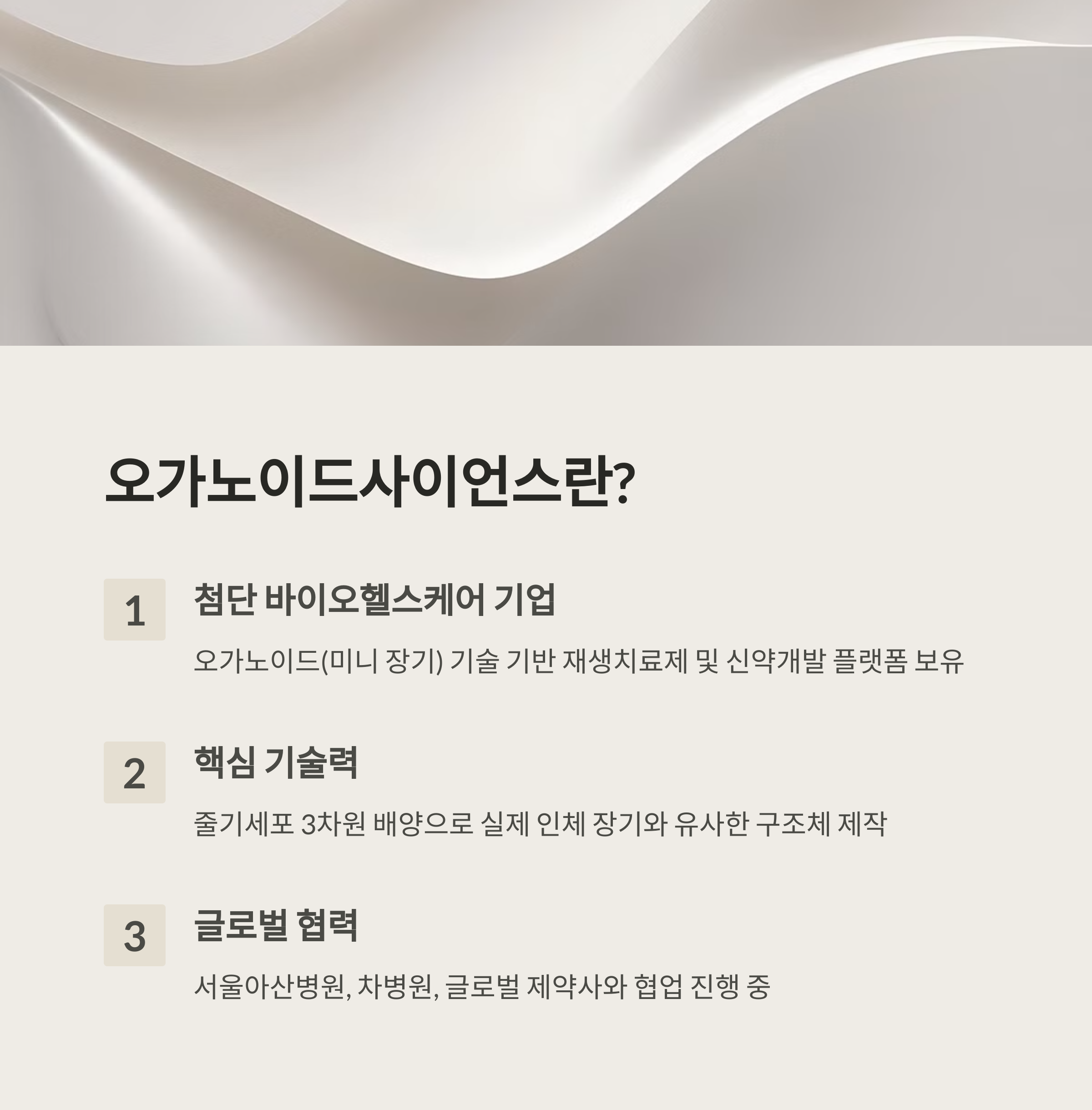 오가노이드사이언스란?

1

첨단 바이오헬스케어 기업

오가노이드(미니 장기) 기술 기반 재생치료제 및 신약개발 플랫폼 보유

2

핵심 기술력

줄기세포 3차원 배양으로 실제 인체 장기와 유사한 구조체 제작

3

글로벌 협력

서울아산병원, 차병원, 글로벌 제약사와 협업 진행 중